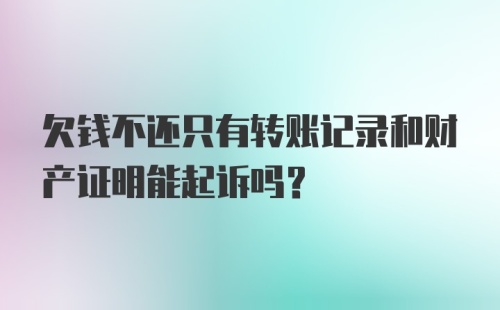 欠钱不还只有转账记录和财产证明能起诉吗？